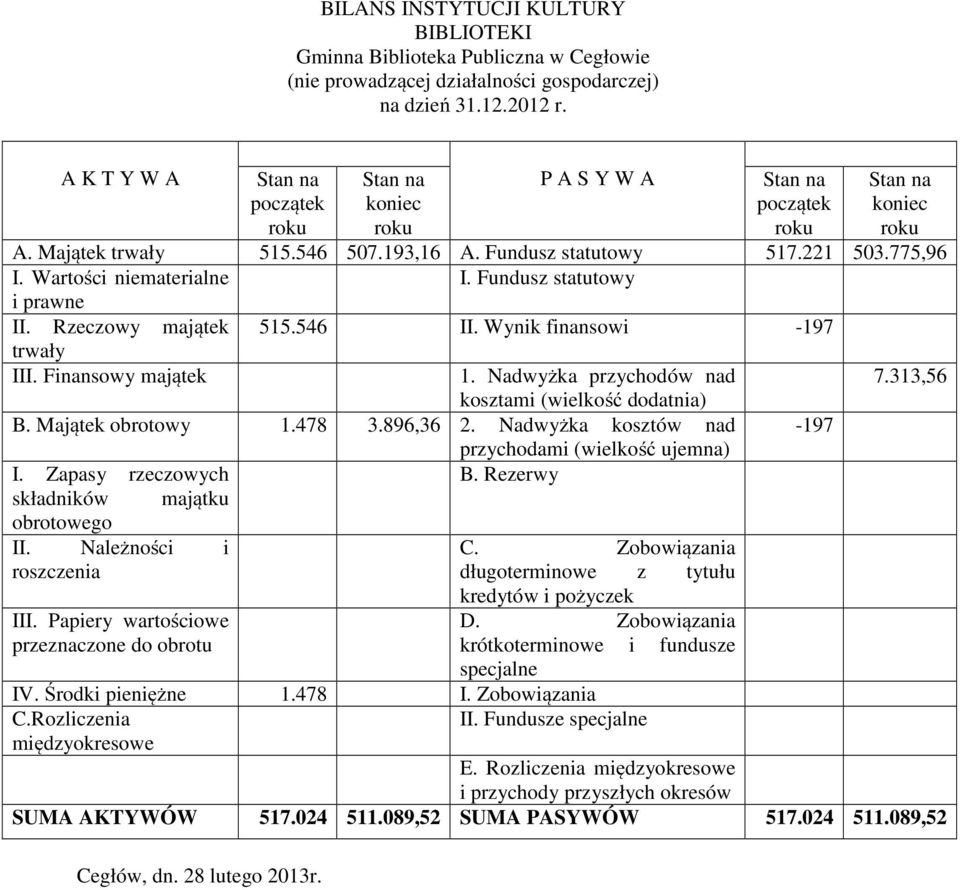 BILANS INSTYTUCJI KULTURY
BIBLIOTEKI
Gminna Biblioteka Publiczna w Cegłowie
(nie prowadzącej działalności gospodarczej)
na dzień 31.12.2012 r.

| A K T Y W A | Stan na początek roku | Stan na koniec roku | P A S Y W A | Stan na początek roku | Stan na koniec roku |
|---|---|---|---|---|---|
| A. Majątek trwały | 515.546 | 507.193,16 | A. Fundusz statutowy | 517.221 | 503.775,96 |
| I. Wartości niematerialne i prawne | | | I. Fundusz statutowy | | |
| II. Rzeczowy majątek trwały | 515.546 | | II. Wynik finansowi | -197 | |
| III. Finansowy majątek | | | 1. Nadwyżka przychodów nad kosztami (wielkość dodatnia) | | 7.313,56 |
| B. Majątek obrotowy | 1.478 | 3.896,36 | 2. Nadwyżka kosztów nad przychodami (wielkość ujemna) | -197 | |
| I. Zapasy rzeczowych składników majątku obrotowego | | | B. Rezerwy | | |
| II. Należności i roszczenia | | | C. Zobowiązania długoterminowe z tytułu kredytów i pożyczek | | |
| III. Papiery wartościowe przeznaczone do obrotu | | | D. Zobowiązania krótkoterminowe i fundusze specjalne | | |
| IV. Środki pieniężne | 1.478 | | I. Zobowiązania | | |
| C.Rozliczenia międzyokresowe | | | II. Fundusze specjalne | | |
| | | | E. Rozliczenia międzyokresowe i przychody przyszłych okresów | | |
| SUMA AKTYWÓW | 517.024 | 511.089,52 | SUMA PASYWÓW | 517.024 | 511.089,52 |

Cegłów, dn. 28 lutego 2013r.